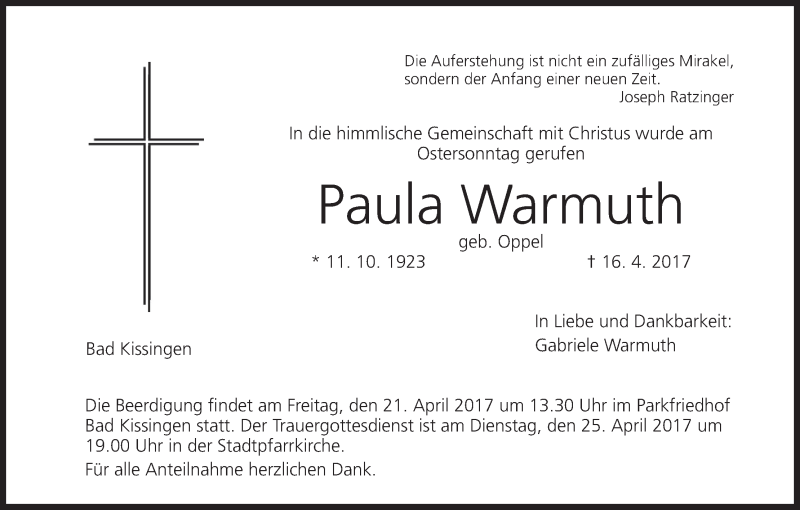 Die Auferstehung ist nicht ein zufälliges Mirakel, sondern der Anfang einer neuen Zeit.
Joseph Ratzinger

In die himmlische Gemeinschaft mit Christus wurde am Ostersonntag gerufen

Paula Warmuth

geb. Oppel

* 11. 10. 1923 † 16. 4. 2017

Bad Kissingen

In Liebe und Dankbarkeit:
Gabriele Warmuth

Die Beerdigung findet am Freitag, den 21. April 2017 um 13.30 Uhr im Parkfriedhof Bad Kissingen statt. Der Trauergottesdienst ist am Dienstag, den 25. April 2017 um 19.00 Uhr in der Stadtpfarrkirche.

Für alle Anteilnahme herzlichen Dank.